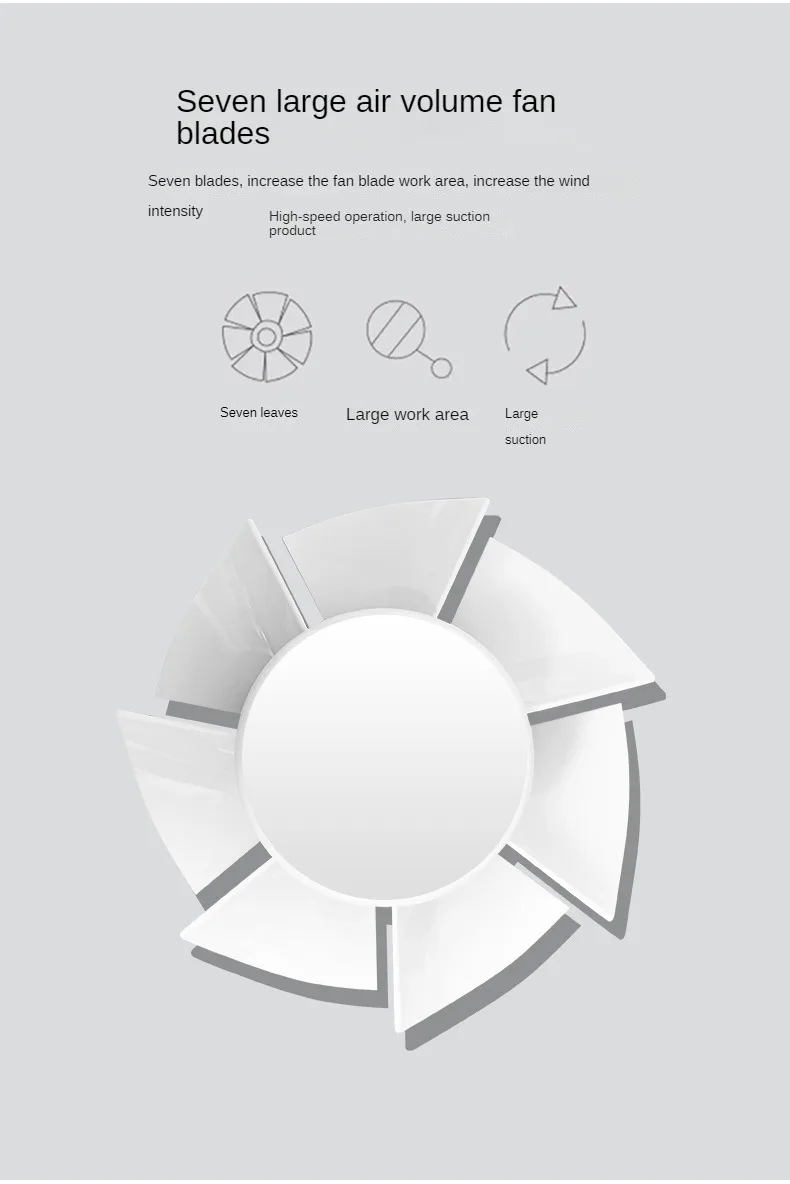 Seven large air volume fan blades

Seven blades, increase the fan blade work area, increase the wind intensity

High-speed operation, large suction product

Seven leaves

Large work area

Large suction